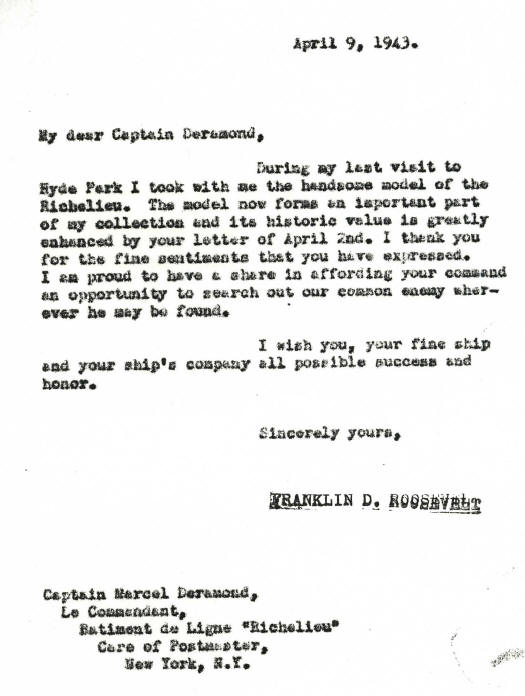 April 9, 1943.

My dear Captain Deramond,

During my last visit to Hyde Park I took with me the handsome model of the Richelieu. The model now forms an important part of my collection and its historic value is greatly enhanced by your letter of April 2nd. I thank you for the fine sentiments that you have expressed. I am proud to have a share in affording your command an opportunity to search out our common enemy wherever he may be found.

I wish you, your fine ship and your ship's company all possible success and honor.

Sincerely yours,

FRANKLIN D. ROOSEVELT

Captain Marcel Deramond,
Le Commandant,
Batiment de Ligne "Richelieu"
Care of Postmaster,
New York, N.Y.